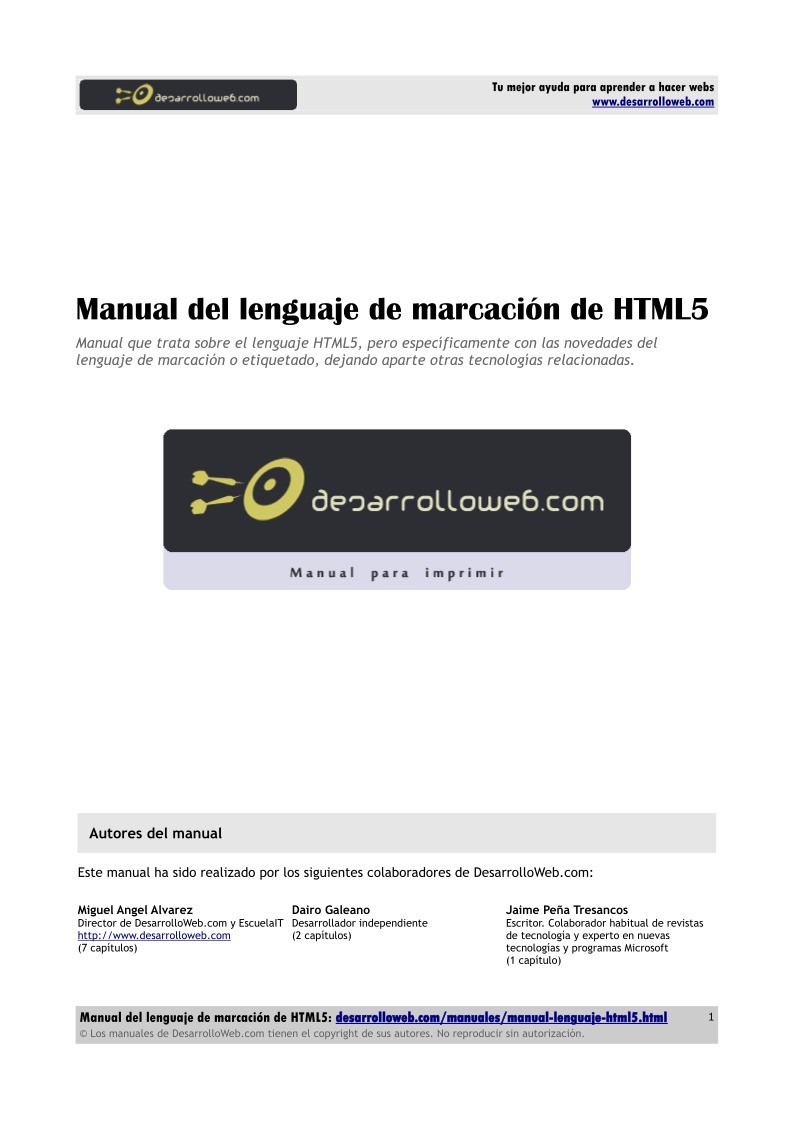 desarrolloweb.com

Tu mejor ayuda para aprender a hacer webs
www.desarrolloweb.com

Manual del lenguaje de marcación de HTML5

Manual que trata sobre el lenguaje HTML5, pero específicamente con las novedades del lenguaje de marcación o etiquetado, dejando aparte otras tecnologías relacionadas.

desarrolloweb.com

Manual para imprimir

Autores del manual

Este manual ha sido realizado por los siguientes colaboradores de DesarrolloWeb.com:

Miguel Angel Alvarez
Director de DesarrolloWeb.com y EscuelaIT
http://www.desarrolloweb.com
(7 capítulos)

Dairo Galeano
Desarrollador independiente
(2 capítulos)

Jaime Peña Tresancos
Escritor. Colaborador habitual de revistas de tecnología y experto en nuevas tecnologías y programas Microsoft
(1 capítulo)

Manual del lenguaje de marcación de HTML5: desarrolloweb.com/manuales/manual-lenguaje-html5.html
1
© Los manuales de DesarrolloWeb.com tienen el copyright de sus autores. No reproducir sin autorización.